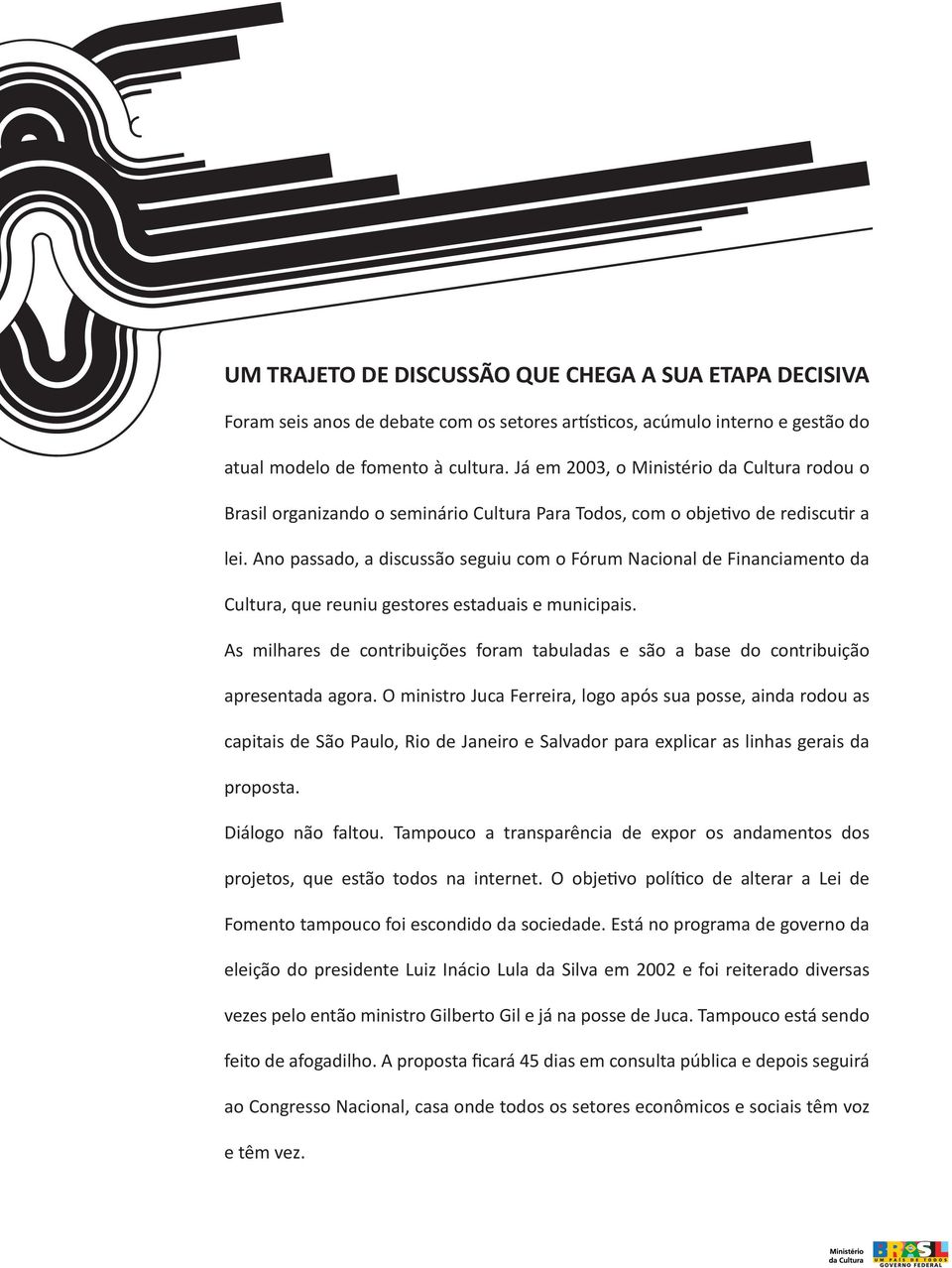 UM TRAJETO DE DISCUSSÃO QUE CHEGA A SUA ETAPA DECISIVA

Foram seis anos de debate com os setores artísticos, acúmulo interno e gestão do atual modelo de fomento à cultura. Já em 2003, o Ministério da Cultura rodou o Brasil organizando o seminário Cultura Para Todos, com o objetivo de rediscutir a lei. Ano passado, a discussão seguiu com o Fórum Nacional de Financiamento da Cultura, que reuniu gestores estaduais e municipais.

As milhares de contribuições foram tabuladas e são a base do contribuição apresentada agora. O ministro Juca Ferreira, logo após sua posse, ainda rodou as capitais de São Paulo, Rio de Janeiro e Salvador para explicar as linhas gerais da proposta.

Diálogo não faltou. Tampouco a transparência de expor os andamentos dos projetos, que estão todos na internet. O objetivo político de alterar a Lei de Fomento tampouco foi escondido da sociedade. Está no programa de governo da eleição do presidente Luiz Inácio Lula da Silva em 2002 e foi reiterado diversas vezes pelo então ministro Gilberto Gil e já na posse de Juca. Tampouco está sendo feito de afogadilho. A proposta ficará 45 dias em consulta pública e depois seguirá ao Congresso Nacional, casa onde todos os setores econômicos e sociais têm voz e têm vez.

Ministério da Cultura

BRASIL
UM PAÍS DE TODOS
GOVERNO FEDERAL